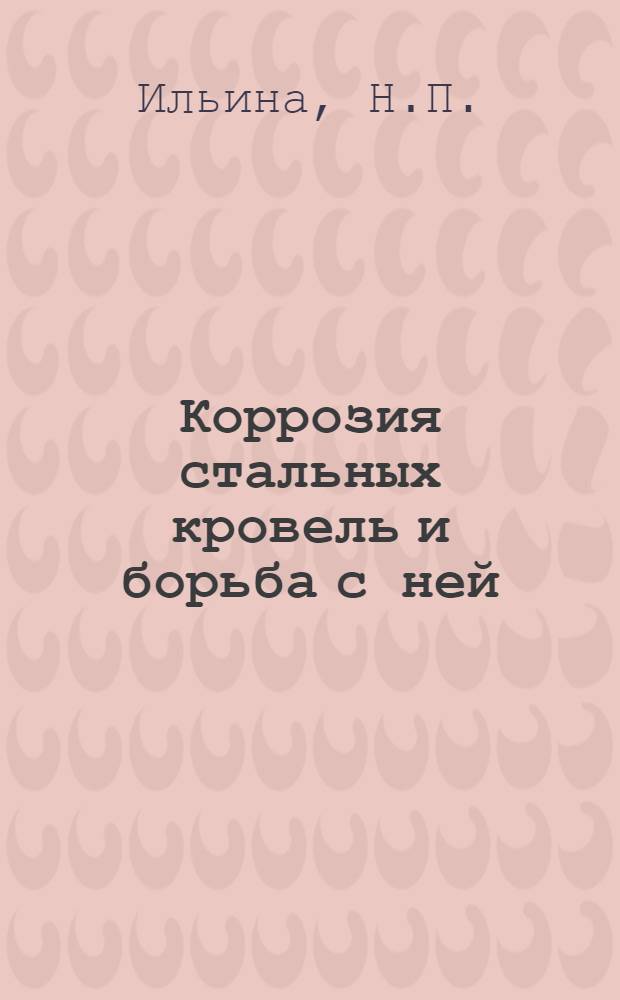 Ильина, Н.П.

Коррозия стальных кровель и борьба с ней